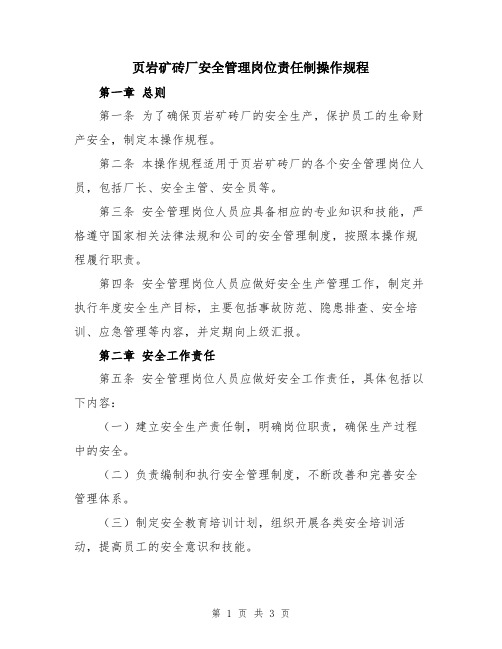 页岩矿砖厂安全管理岗位责任制操作规程

第一章 总则

第一条 为了确保页岩矿砖厂的安全生产，保护员工的生命财产安全，制定本操作规程。

第二条 本操作规程适用于页岩矿砖厂的各个安全管理岗位人员，包括厂长、安全主管、安全员等。

第三条 安全管理岗位人员应具备相应的专业知识和技能，严格遵守国家相关法律法规和公司的安全管理制度，按照本操作规程履行职责。

第四条 安全管理岗位人员应做好安全生产管理工作，制定并执行年度安全生产目标，主要包括事故防范、隐患排查、安全培训、应急管理等内容，并定期向上级汇报。

第二章 安全工作责任

第五条 安全管理岗位人员应做好安全工作责任，具体包括以下内容：

（一）建立安全生产责任制，明确岗位职责，确保生产过程中的安全。

（二）负责编制和执行安全管理制度，不断改善和完善安全管理体系。

（三）制定安全教育培训计划，组织开展各类安全培训活动，提高员工的安全意识和技能。

第 1 页 共 3 页